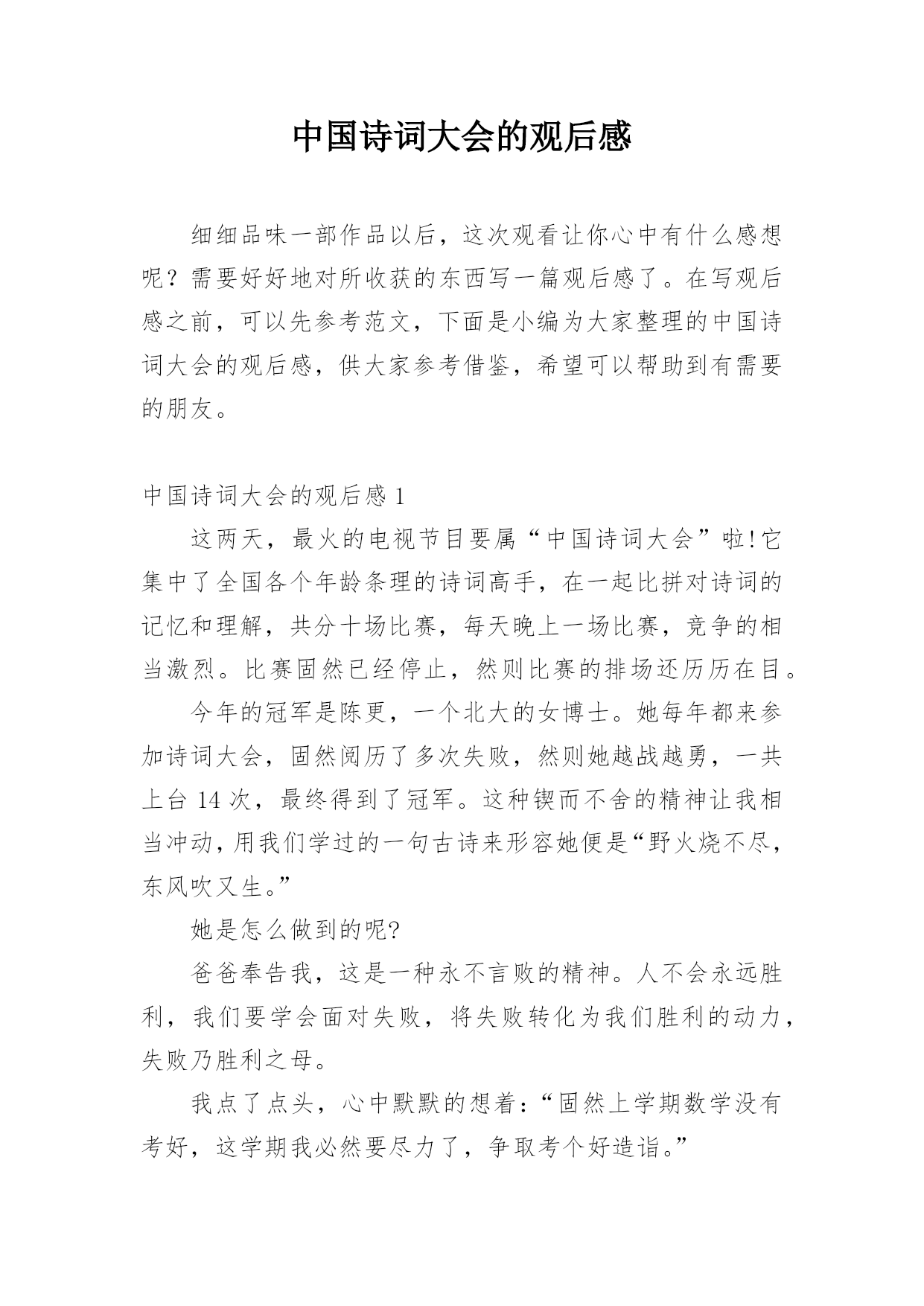 中国诗词大会的观后感

细细品味一部作品以后，这次观看让你心中有什么感想呢？需要好好地对所收获的东西写一篇观后感了。在写观后感之前，可以先参考范文，下面是小编为大家整理的中国诗词大会的观后感，供大家参考借鉴，希望可以帮助到有需要的朋友。

中国诗词大会的观后感 1

这两天，最火的电视节目要属“中国诗词大会”啦!它集中了全国各个年龄条理的诗词高手，在一起比拼对诗词的记忆和理解，共分十场比赛，每天晚上一场比赛，竞争的相当激烈。比赛固然已经停止，然则比赛的排场还历历在目。

今年的冠军是陈更，一个北大的女博士。她每年都来参加诗词大会，固然阅历了多次失败，然则她越战越勇，一共上台 14 次，最终得到了冠军。这种锲而不舍的精神让我相当冲动，用我们学过的一句古诗来形容她便是“野火烧不尽，东风吹又生。”

她是怎么做到的呢?

爸爸奉告我，这是一种永不言败的精神。人不会永远胜利，我们要学会面对失败，将失败转化为我们胜利的动力，失败乃胜利之母。

我点了点头，心中默默的想着：“固然上学期数学没有考好，这学期我必然要尽力了，争取考个好造诣。”